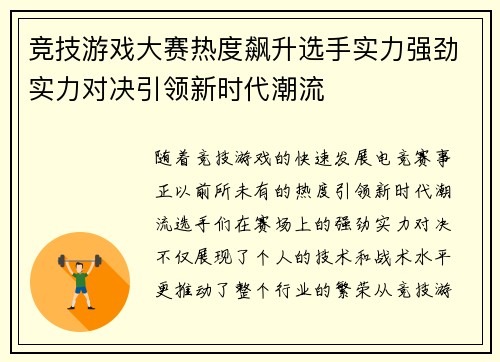 竞技游戏大赛热度飙升选手实力强劲实力对决引领新时代潮流

随着竞技游戏的快速发展电竞赛事正以前所未有的热度引领新时代潮流选手们在赛场上的强劲实力对决不仅展现了个人的技术和战术水平更推动了整个行业的繁荣从竞技游